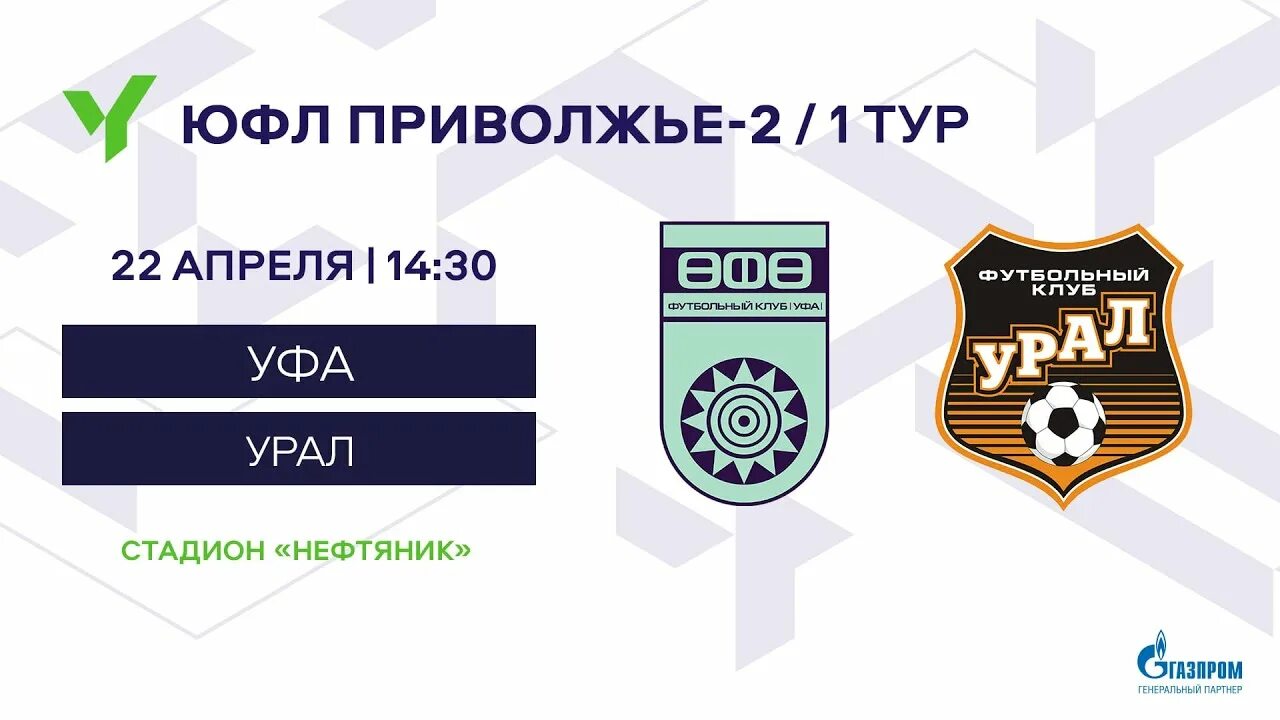 ЮФЛ ПРИВОЛЖЬЕ-2 / 1 ТУР

22 АПРЕЛЯ | 14:30

УФА

УРАЛ

СТАДИОН «НЕФТЯНИК»

ӨФӨ

ФУТБОЛЬНЫЙ КЛУБ | УФА |

ФУТБОЛЬНЫЙ КЛУБ

УРАЛ

ГАЗПРОМ

ГЕНЕРАЛЬНЫЙ ПАРТНЕР